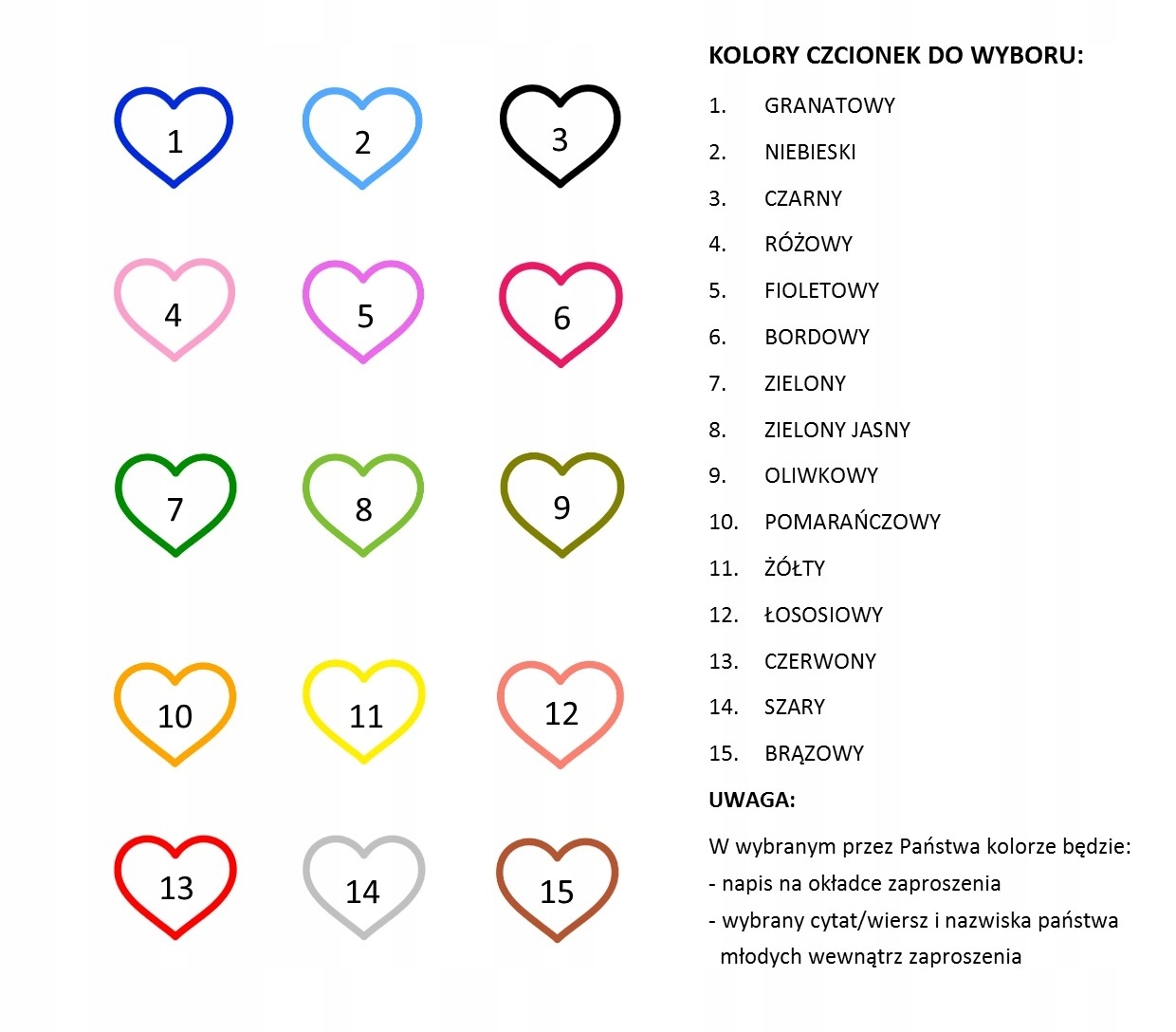 1

2

3

4

5

6

7

8

9

10

11

12

13

14

15

KOLORY CZCIONEK DO WYBORU:

1. GRANATOWY
2. NIEBIESKI
3. CZARNY
4. RÓŻOWY
5. FIOLETOWY
6. BORDOWY
7. ZIELONY
8. ZIELONY JASNY
9. OLIWKOWY
10. POMARAŃCZOWY
11. ŻÓŁTY
12. ŁOSOSIOWY
13. CZERWONY
14. SZARY
15. BRĄZOWY

UWAGA:

W wybranym przez Państwa kolorze będzie:
- napis na okładce zaproszenia
- wybrany cytat/wiersz i nazwiska państwa młodych wewnątrz zaproszenia